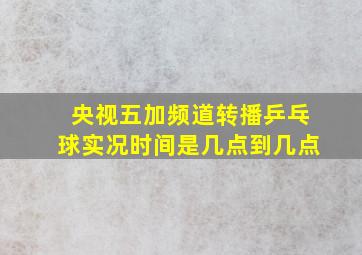 央视五加频道转播乒乓球实况时间是几点到几点